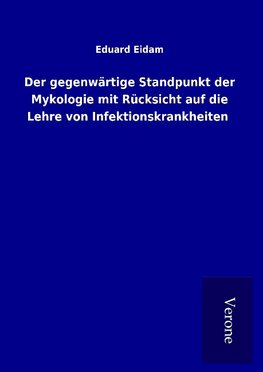 Eduard Eidam

Der gegenwärtige Standpunkt der Mykologie mit Rücksicht auf die Lehre von Infektionskrankheiten

Verone